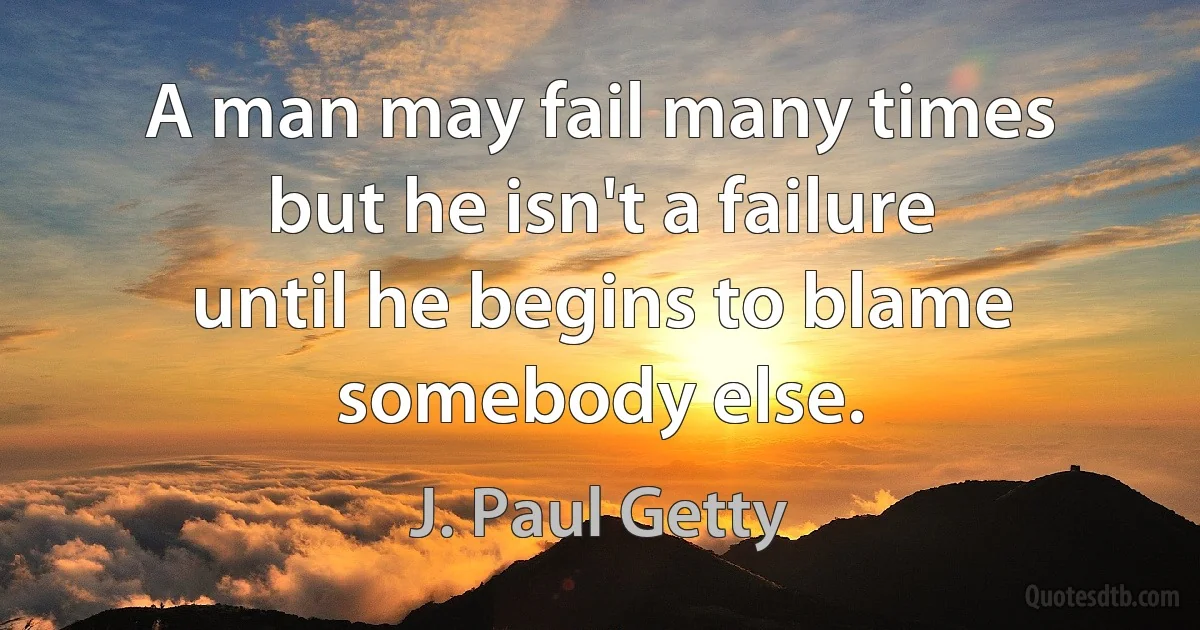 A man may fail many times but he isn't a failure until he begins to blame somebody else.

J. Paul Getty

Quotesdtb.com